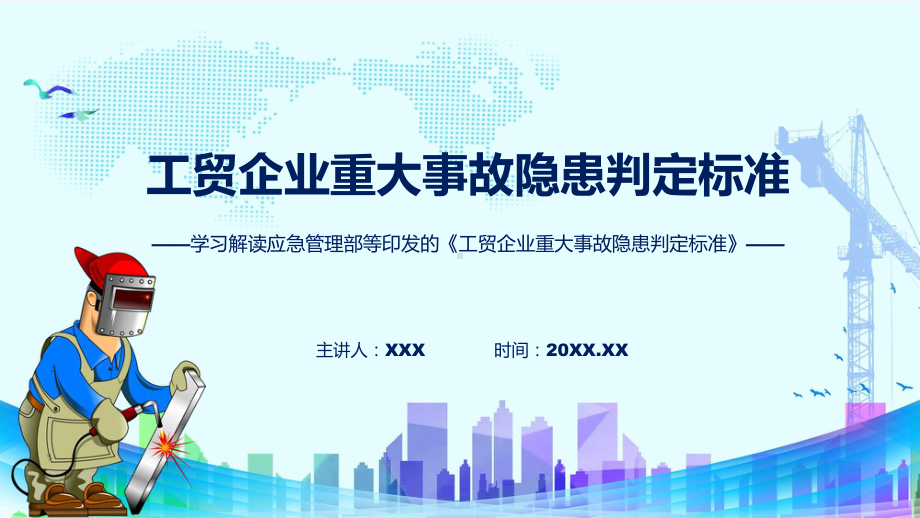 工贸企业重大事故隐患判定标准

——学习解读应急管理部等印发的《工贸企业重大事故隐患判定标准》——

主讲人：XXX 时间：20XX.XX